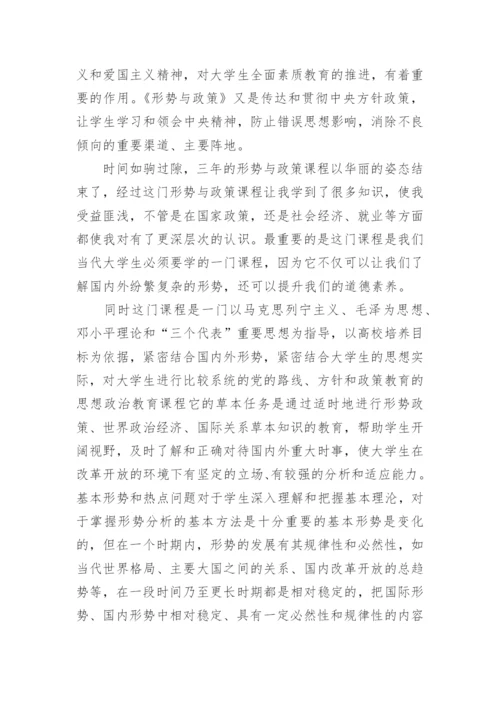 义和爱国主义精神，对大学生全面素质教育的推进，有着重要的作用。《形势与政策》又是传达和贯彻中央方针政策，让学生学习和领会中央精神，防止错误思想影响，消除不良倾向的重要渠道、主要阵地。

时间如驹过隙，三年的形势与政策课程以华丽的姿态结束了，经过这门形势与政策课程让我学到了很多知识，使我受益匪浅，不管是在国家政策，还是社会经济、就业等方面都使我对有了更深层次的认识。最重要的是这门课程是我们当代大学生必须要学的一门课程，因为它不仅可以让我们了解国内外纷繁复杂的形势，还可以提升我们的道德素养。

同时这门课程是一门以马克思列宁主义、毛泽为思想、邓小平理论和“三个代表”重要思想为指导，以高校培养目标为依据，紧密结合国内外形势，紧密结合大学生的思想实际，对大学生进行比较系统的党的路线、方针和政策教育的思想政治教育课程它的草本任务是通过适时地进行形势政策、世界政治经济、国际关系草本知识的教育，帮助学生开阔视野，及时了解和正确对待国内外重大时事，使大学生在改革开放的环境下有坚定的立场、有较强的分析和适应能力。基本形势和热点问题对于学生深入理解和把握基本理沦，对于掌握形势分析的基本方法是十分重要的基本形势是变化的，但在一个时期内，形势的发展有其规律性和必然性，如当代世界格局、主要大国之间的关系、国内改革开放的总趋势等，在一段时间乃至更长时期都是相对稳定的，把国际形势、国内形势中相对稳定、具有一定必然性和规律性的内容